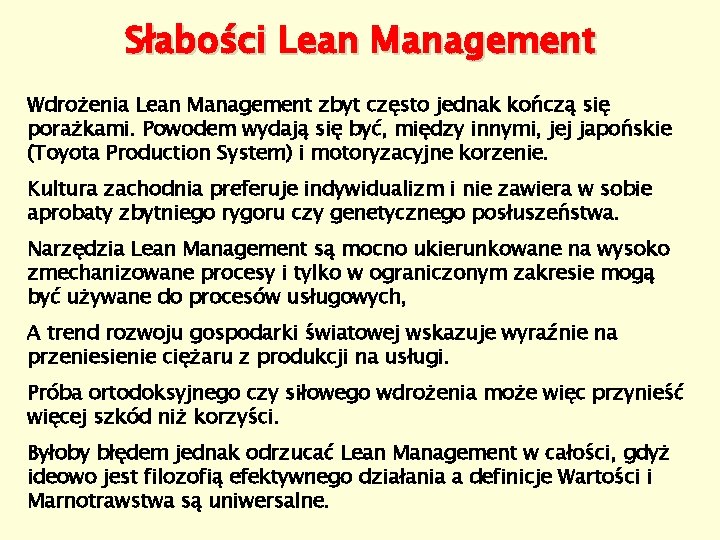 Słabości Lean Management

Wdrożenia Lean Management zbyt często jednak kończą się porażkami. Powodem wydają się być, między innymi, jej japońskie (Toyota Production System) i motoryzacyjne korzenie.

Kultura zachodnia preferuje indywidualizm i nie zawiera w sobie aprobaty zbytniego rygoru czy genetycznego posłuszeństwa.

Narzędzia Lean Management są mocno ukierunkowane na wysoko zmechanizowane procesy i tylko w ograniczonym zakresie mogą być używane do procesów usługowych,

A trend rozwoju gospodarki światowej wskazuje wyraźnie na przeniesienie ciężaru z produkcji na usługi.

Próba ortodoksyjnego czy siłowego wdrożenia może więc przynieść więcej szkód niż korzyści.

Byłoby błędem jednak odrzucać Lean Management w całości, gdyż ideowo jest filozofią efektywnego działania a definicje Wartości i Marnotrawstwa są uniwersalne.